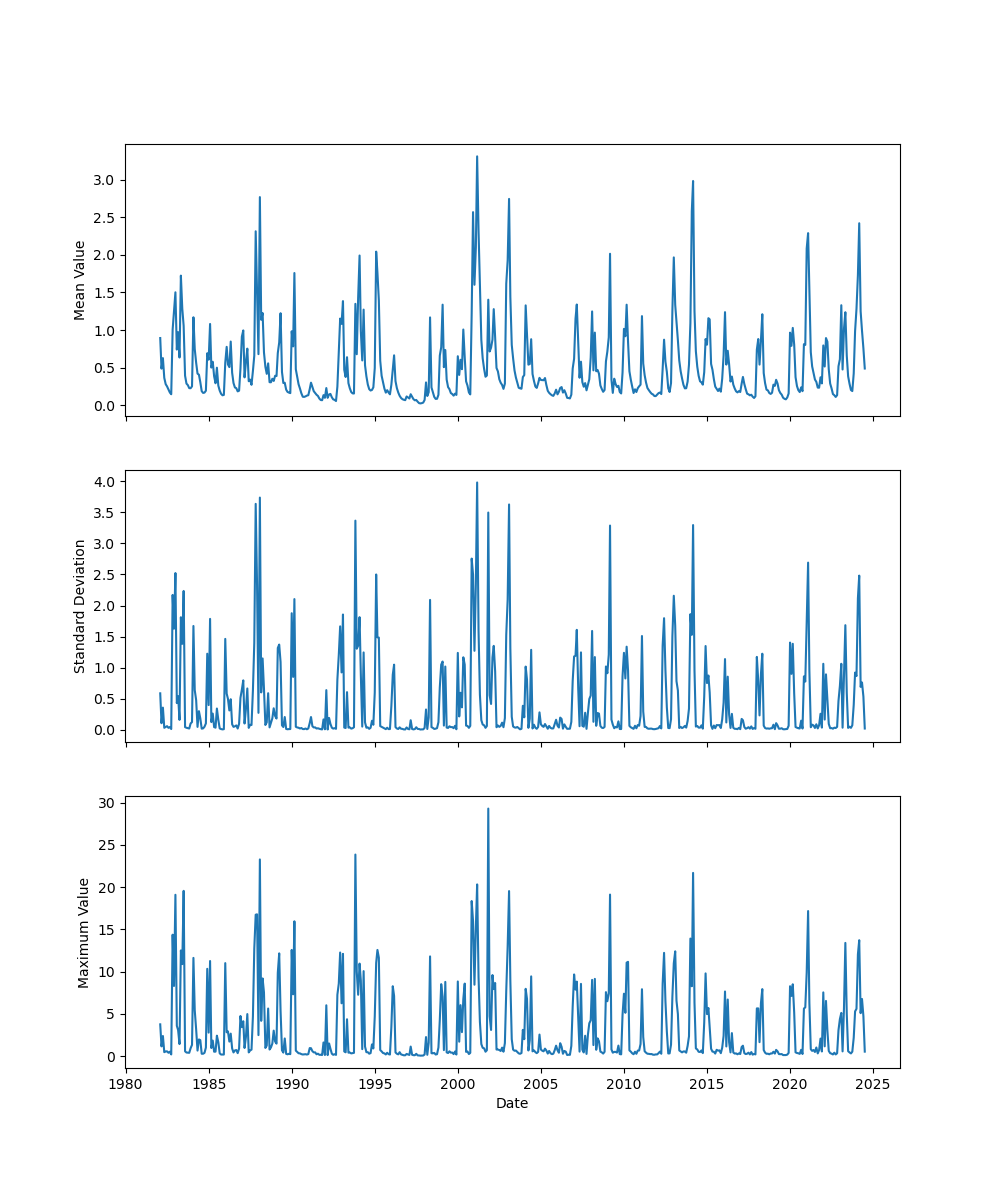 Mean Value
3.0
2.5
2.0
1.5
1.0
0.5
0.0

Standard Deviation
4.0
3.5
3.0
2.5
2.0
1.5
1.0
0.5
0.0

Maximum Value
30
25
20
15
10
5
0

1980 1985 1990 1995 2000 2005 2010 2015 2020 2025
Date